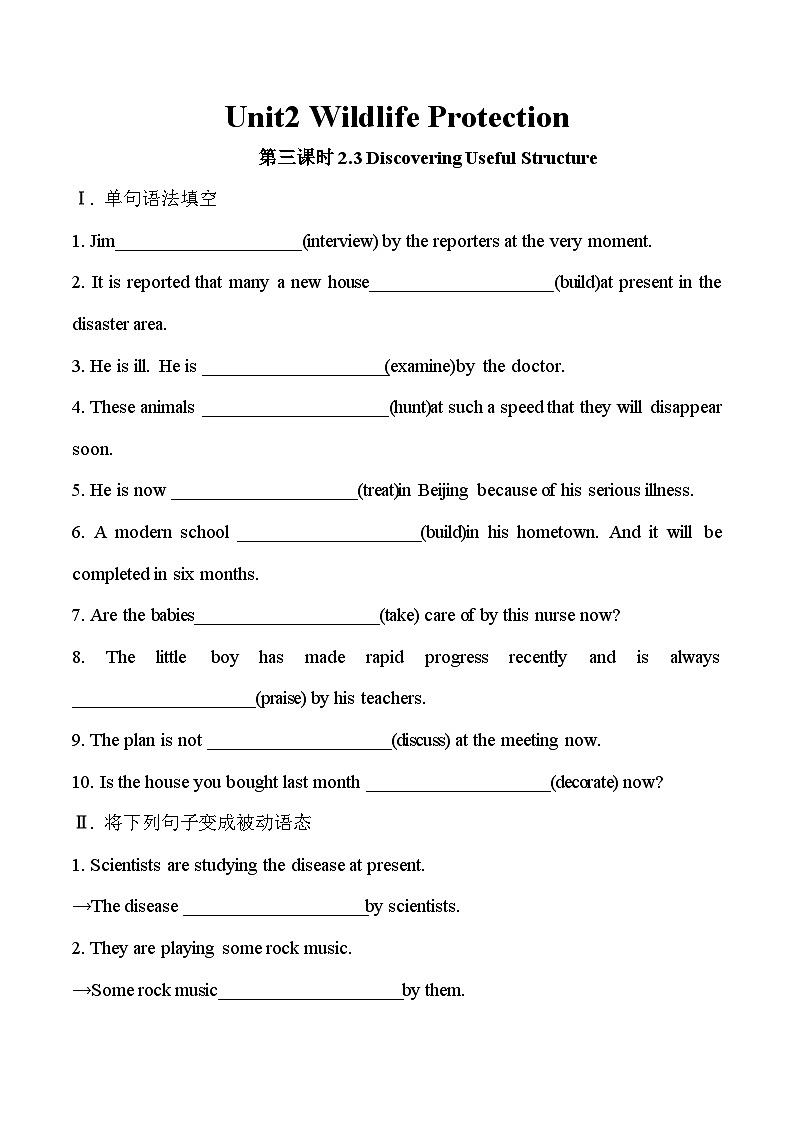 Unit2 Wildlife Protection

第三课时 2.3 Discovering Useful Structure

Ⅰ. 单句语法填空

1. Jim____________________(interview) by the reporters at the very moment.

2. It is reported that many a new house____________________(build)at present in the disaster area.

3. He is ill. He is ____________________(examine)by the doctor.

4. These animals ____________________(hunt)at such a speed that they will disappear soon.

5. He is now ____________________(treat)in Beijing because of his serious illness.

6. A modern school ____________________(build)in his hometown. And it will be completed in six months.

7. Are the babies____________________(take) care of by this nurse now?

8. The little boy has made rapid progress recently and is always ____________________(praise) by his teachers.

9. The plan is not ____________________(discuss) at the meeting now.

10. Is the house you bought last month ____________________(decorate) now?

Ⅱ. 将下列句子变成被动语态

1. Scientists are studying the disease at present.

→The disease ____________________by scientists.

2. They are playing some rock music.

→Some rock music____________________by them.